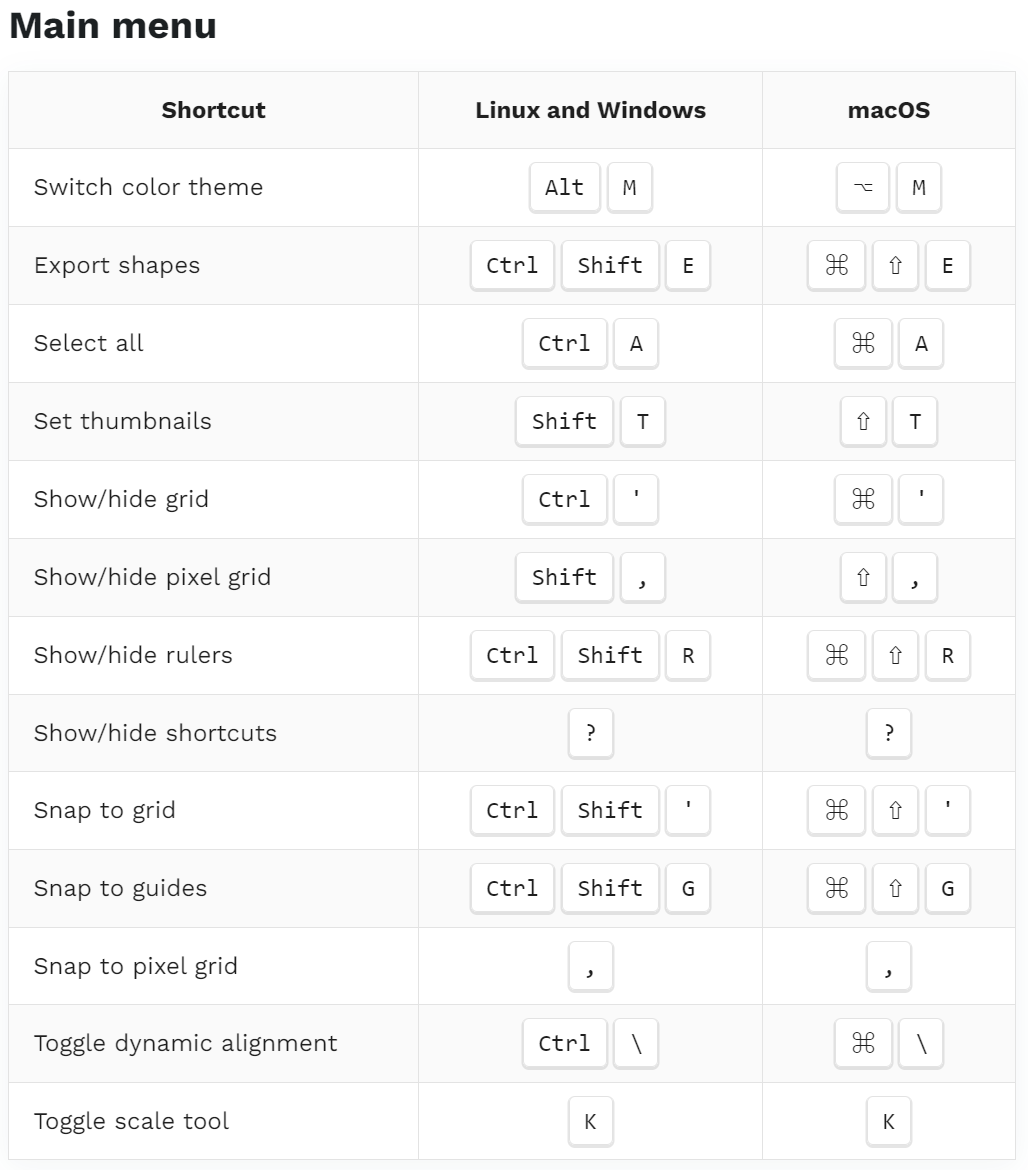 Main menu

| Shortcut | Linux and Windows | macOS |
|---|---|---|
| Switch color theme | Alt M | ⌥ M |
| Export shapes | Ctrl Shift E | ⌘ ⇧ E |
| Select all | Ctrl A | ⌘ A |
| Set thumbnails | Shift T | ⇧ T |
| Show/hide grid | Ctrl ' | ⌘ ' |
| Show/hide pixel grid | Shift , | ⇧ , |
| Show/hide rulers | Ctrl Shift R | ⌘ ⇧ R |
| Show/hide shortcuts | ? | ? |
| Snap to grid | Ctrl Shift ' | ⌘ ⇧ ' |
| Snap to guides | Ctrl Shift G | ⌘ ⇧ G |
| Snap to pixel grid | , | , |
| Toggle dynamic alignment | Ctrl \ | ⌘ \ |
| Toggle scale tool | K | K |